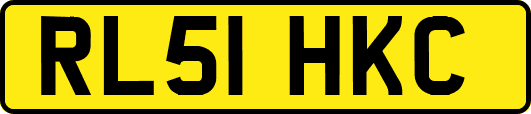 RL51 HKC